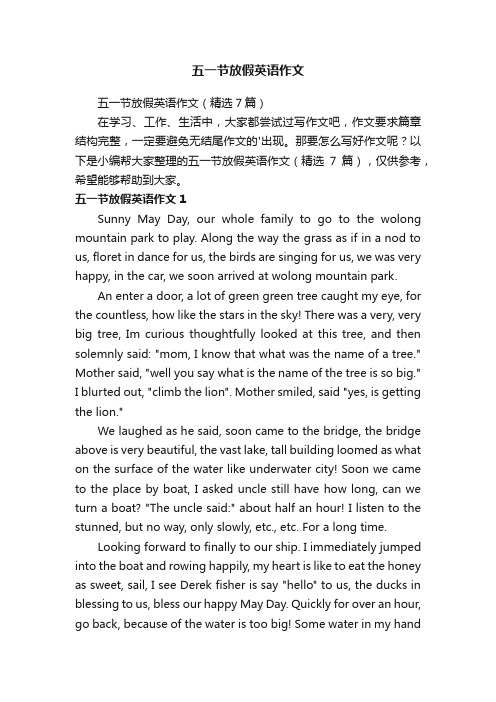 五一节放假英语作文

五一节放假英语作文（精选7篇）

在学习、工作、生活中，大家都尝试过写作文吧，作文要求篇章结构完整，一定要避免无结尾作文的'出现。那要怎么写好作文呢？以下是小编帮大家整理的五一节放假英语作文（精选 7 篇），仅供参考，希望能够帮助到大家。

五一节放假英语作文 1

Sunny May Day, our whole family to go to the wolong mountain park to play. Along the way the grass as if in a nod to us, floret in dance for us, the birds are singing for us, we was very happy, in the car, we soon arrived at wolong mountain park.

An enter a door, a lot of green green tree caught my eye, for the countless, how like the stars in the sky! There was a very, very big tree, Im curious thoughtfully looked at this tree, and then solemnly said: "mom, I know that what was the name of a tree." Mother said, "well you say what is the name of the tree is so big." I blurted out, "climb the lion". Mother smiled, said "yes, is getting the lion."

We laughed as he said, soon came to the bridge, the bridge above is very beautiful, the vast lake, tall building loomed as what on the surface of the water like underwater city! Soon we came to the place by boat, I asked uncle still have how long, can we turn a boat? "The uncle said:" about half an hour! I listen to the stunned, but no way, only slowly, etc., etc. For a long time.

Looking forward to finally to our ship. I immediately jumped into the boat and rowing happily, my heart is like to eat the honey as sweet, sail, I see Derek fisher is say "hello" to us, the ducks in blessing to us, bless our happy May Day. Quickly for over an hour, go back, because of the water is too big! Some water in my hand